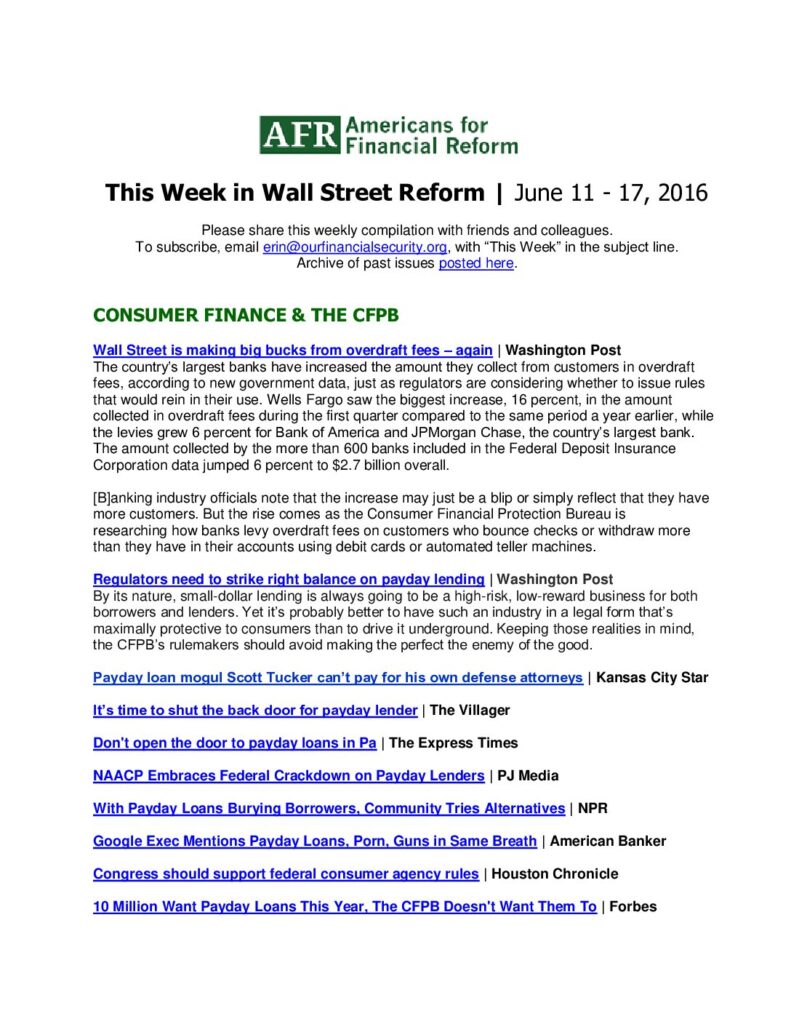 AFR Americans for Financial Reform

This Week in Wall Street Reform | June 11 - 17, 2016

Please share this weekly compilation with friends and colleagues.
To subscribe, email erin@ourfinancialsecurity.org, with “This Week” in the subject line.
Archive of past issues posted here.

CONSUMER FINANCE & THE CFPB

Wall Street is making big bucks from overdraft fees – again | Washington Post
The country’s largest banks have increased the amount they collect from customers in overdraft fees, according to new government data, just as regulators are considering whether to issue rules that would rein in their use. Wells Fargo saw the biggest increase, 16 percent, in the amount collected in overdraft fees during the first quarter compared to the same period a year earlier, while the levies grew 6 percent for Bank of America and JPMorgan Chase, the country’s largest bank. The amount collected by the more than 600 banks included in the Federal Deposit Insurance Corporation data jumped 6 percent to $2.7 billion overall.

[B]anking industry officials note that the increase may just be a blip or simply reflect that they have more customers. But the rise comes as the Consumer Financial Protection Bureau is researching how banks levy overdraft fees on customers who bounce checks or withdraw more than they have in their accounts using debit cards or automated teller machines.

Regulators need to strike right balance on payday lending | Washington Post
By its nature, small-dollar lending is always going to be a high-risk, low-reward business for both borrowers and lenders. Yet it’s probably better to have such an industry in a legal form that’s maximally protective to consumers than to drive it underground. Keeping those realities in mind, the CFPB’s rulemakers should avoid making the perfect the enemy of the good.

Payday loan mogul Scott Tucker can’t pay for his own defense attorneys | Kansas City Star

It’s time to shut the back door for payday lender | The Villager

Don’t open the door to payday loans in Pa | The Express Times

NAACP Embraces Federal Crackdown on Payday Lenders | PJ Media

With Payday Loans Burying Borrowers, Community Tries Alternatives | NPR

Google Exec Mentions Payday Loans, Porn, Guns in Same Breath | American Banker

Congress should support federal consumer agency rules | Houston Chronicle

10 Million Want Payday Loans This Year, The CFPB Doesn’t Want Them To | Forbes